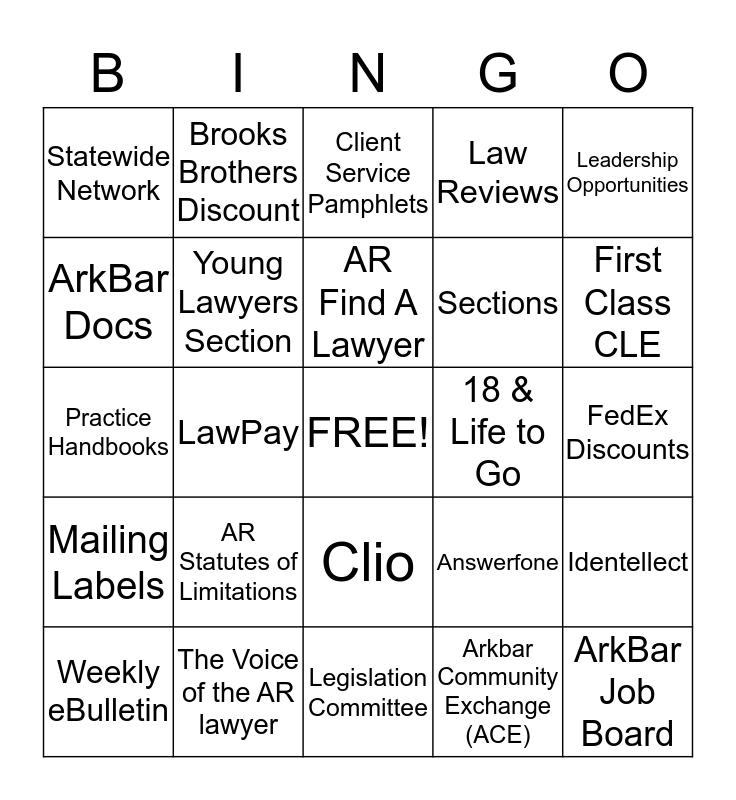 | B | I | N | G | O |
|---|---|---|---|---|
| Statewide Network | Brooks Brothers Discount | Client Service Pamphlets | Law Reviews | Leadership Opportunities |
| ArkBar Docs | Young Lawyers Section | AR Find A Lawyer | Sections | First Class CLE |
| Practice Handbooks | LawPay | FREE! | 18 & Life to Go | FedEx Discounts |
| Mailing Labels | AR Statutes of Limitations | Clio | Answerfone | Identellect |
| Weekly eBulletin | The Voice of the AR lawyer | Legislation Committee | Arkbar Community Exchange (ACE) | ArkBar Job Board |